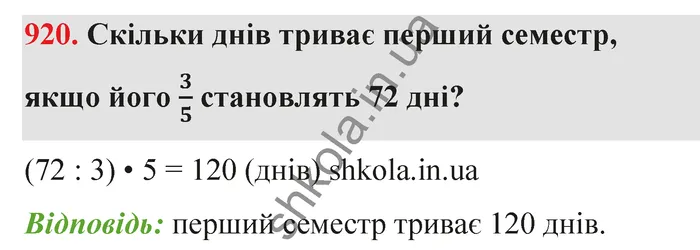 920. Скільки днів триває перший семестр, якщо його $\frac{3}{5}$ становлять 72 дні?

(72 : 3) • 5 = 120 (днів) shkola.in.ua

Відповідь: перший семестр триває 120 днів.

shkola.in.ua